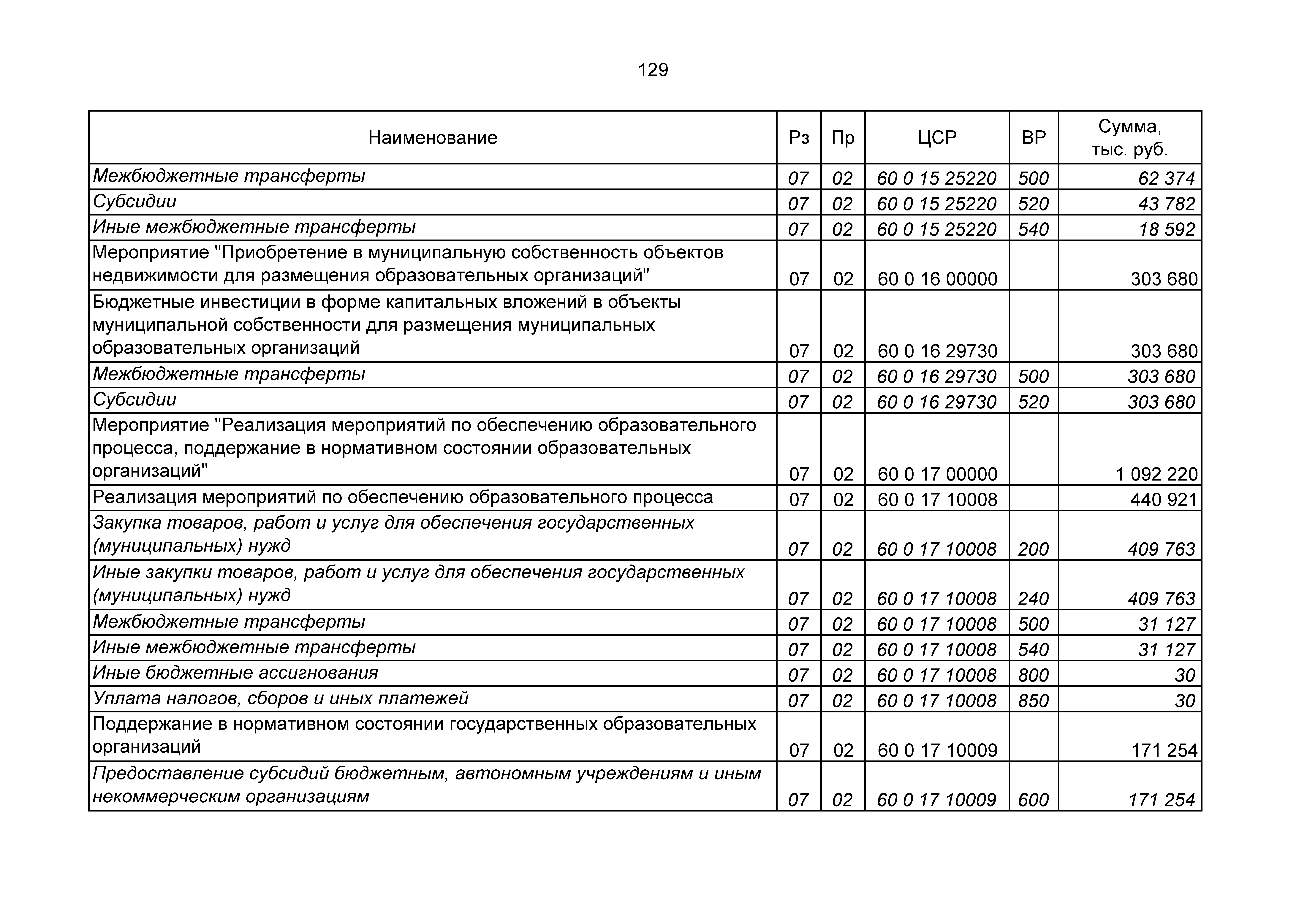 129

| Наименование | Рз | Пр | ЦСР | ВР | Сумма, тыс. руб. |
|---|---|---|---|---|---|
| Межбюджетные трансферты | 07 | 02 | 60 0 15 25220 | 500 | 62 374 |
| Субсидии | 07 | 02 | 60 0 15 25220 | 520 | 43 782 |
| Иные межбюджетные трансферты | 07 | 02 | 60 0 15 25220 | 540 | 18 592 |
| Мероприятие "Приобретение в муниципальную собственность объектов недвижимости для размещения образовательных организаций" | 07 | 02 | 60 0 16 00000 | | 303 680 |
| Бюджетные инвестиции в форме капитальных вложений в объекты муниципальной собственности для размещения муниципальных образовательных организаций | 07 | 02 | 60 0 16 29730 | | 303 680 |
| Межбюджетные трансферты | 07 | 02 | 60 0 16 29730 | 500 | 303 680 |
| Субсидии | 07 | 02 | 60 0 16 29730 | 520 | 303 680 |
| Мероприятие "Реализация мероприятий по обеспечению образовательного процесса, поддержание в нормативном состоянии образовательных организаций" | 07 | 02 | 60 0 17 00000 | | 1 092 220 |
| Реализация мероприятий по обеспечению образовательного процесса | 07 | 02 | 60 0 17 10008 | | 440 921 |
| Закупка товаров, работ и услуг для обеспечения государственных (муниципальных) нужд | 07 | 02 | 60 0 17 10008 | 200 | 409 763 |
| Иные закупки товаров, работ и услуг для обеспечения государственных (муниципальных) нужд | 07 | 02 | 60 0 17 10008 | 240 | 409 763 |
| Межбюджетные трансферты | 07 | 02 | 60 0 17 10008 | 500 | 31 127 |
| Иные межбюджетные трансферты | 07 | 02 | 60 0 17 10008 | 540 | 31 127 |
| Иные бюджетные ассигнования | 07 | 02 | 60 0 17 10008 | 800 | 30 |
| Уплата налогов, сборов и иных платежей | 07 | 02 | 60 0 17 10008 | 850 | 30 |
| Поддержание в нормативном состоянии государственных образовательных организаций | 07 | 02 | 60 0 17 10009 | | 171 254 |
| Предоставление субсидий бюджетным, автономным учреждениям и иным некоммерческим организациям | 07 | 02 | 60 0 17 10009 | 600 | 171 254 |